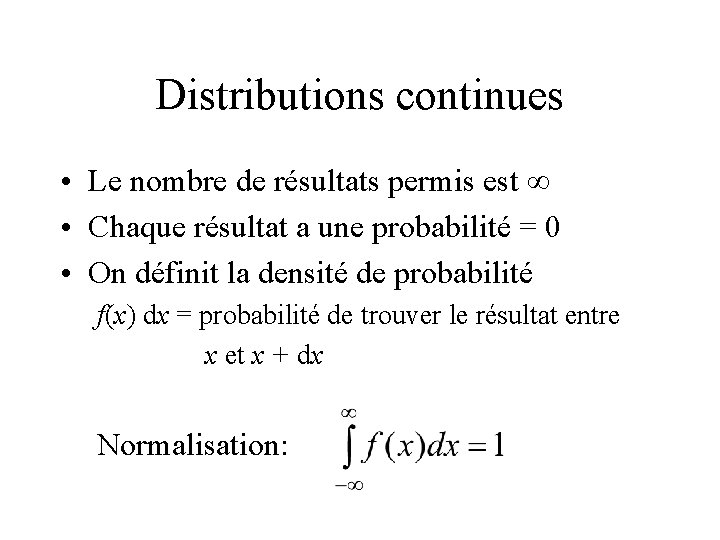 Distributions continues

• Le nombre de résultats permis est $\infty$
• Chaque résultat a une probabilité = 0
• On définit la densité de probabilité

$f(x)\,dx$ = probabilité de trouver le résultat entre $x$ et $x + dx$

Normalisation: $\int_{-\infty}^{\infty} f(x)dx = 1$